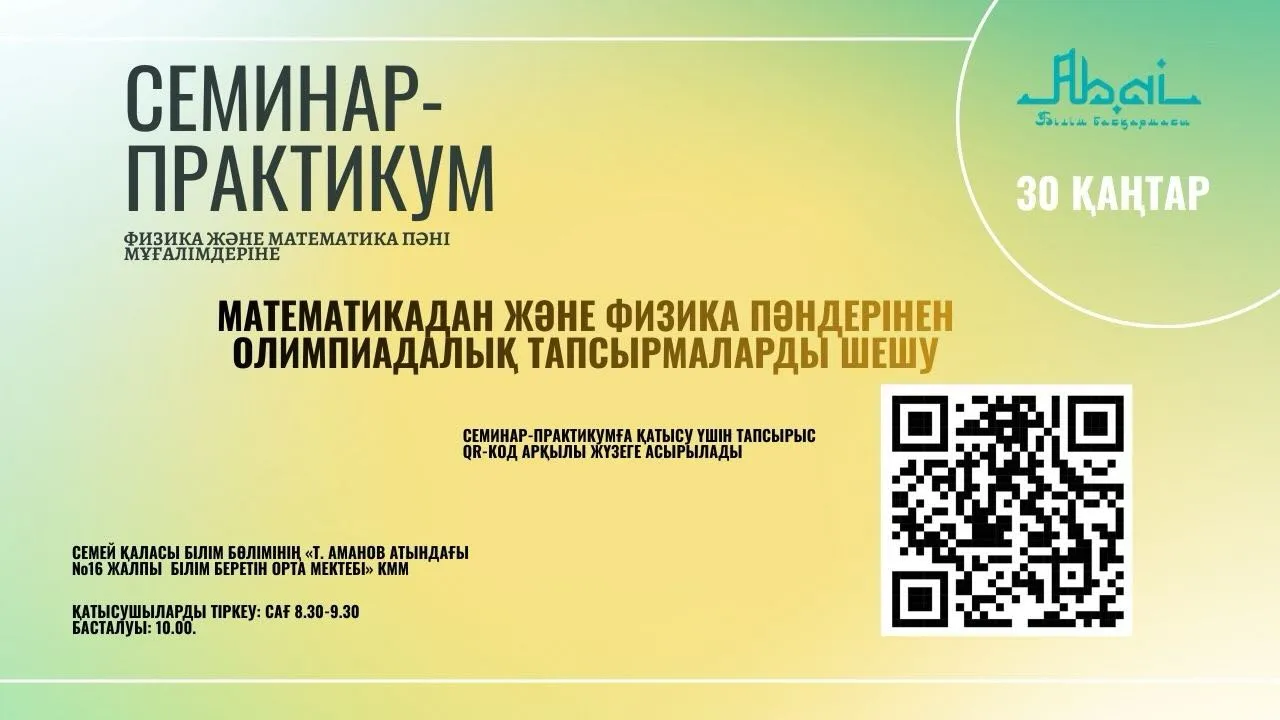 СЕМИНАР-ПРАКТИКУМ

ФИЗИКА ЖӘНЕ МАТЕМАТИКА ПӘНІ МҰҒАЛІМДЕРІНЕ

Abai
Білім басқармасы

30 ҚАҢТАР

МАТЕМАТИКАДАН ЖӘНЕ ФИЗИКА ПӘНДЕРІНЕН ОЛИМПИАДАЛЫҚ ТАПСЫРМАЛАРДЫ ШЕШУ

СЕМИНАР-ПРАКТИКУМҒА ҚАТЫСУ ҮШІН ТАПСЫРЫС QR-КОД АРҚЫЛЫ ЖҮЗЕГЕ АСЫРЫЛАДЫ

СЕМЕЙ ҚАЛАСЫ БІЛІМ БӨЛІМІНІҢ «Т. АМАНОВ АТЫНДАҒЫ №16 ЖАЛПЫ БІЛІМ БЕРЕТІН ОРТА МЕКТЕБІ» КММ

ҚАТЫСУШЫЛАРДЫ ТІРКЕУ: САҒ 8.30-9.30
БАСТАЛУЫ: 10.00.